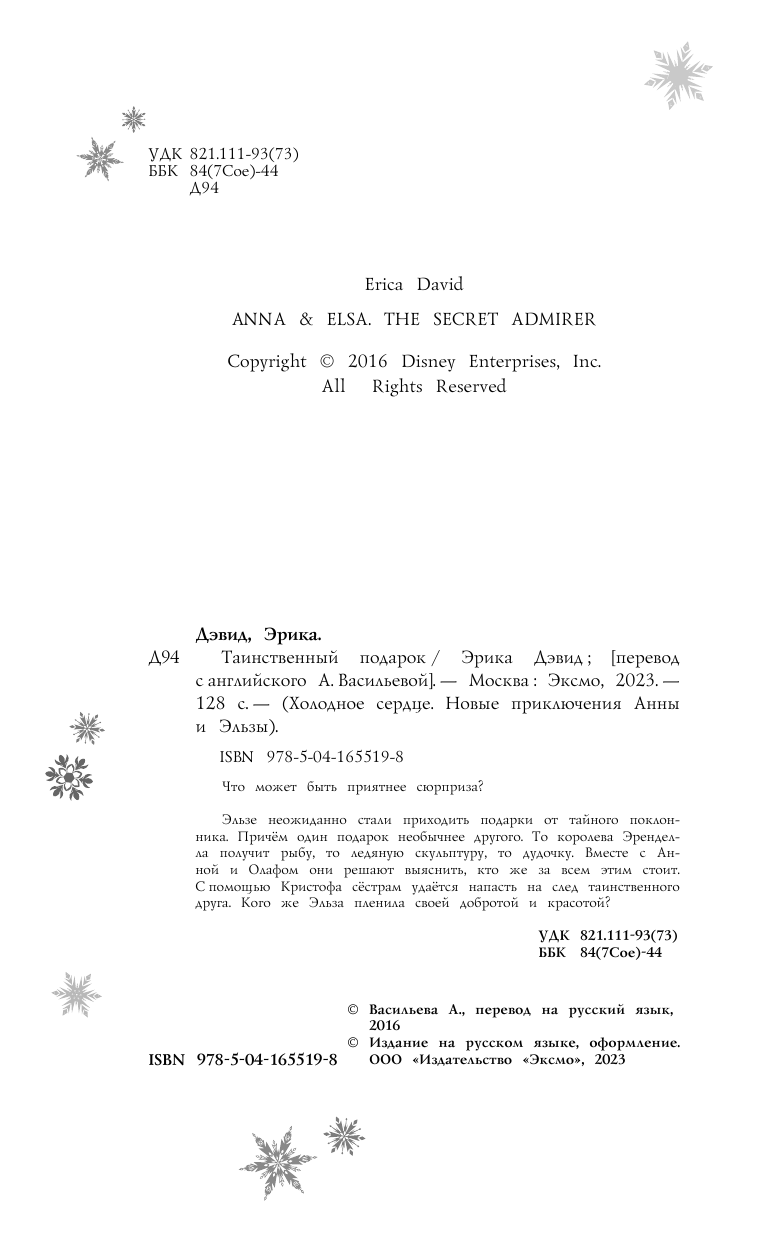 УДК 821.111-93(73)
ББК 84(7Сое)-44
Д94

Erica David

ANNA & ELSA. THE SECRET ADMIRER

Copyright © 2016 Disney Enterprises, Inc.
All Rights Reserved

Дэвид, Эрика.

Д94 Таинственный подарок / Эрика Дэвид ; [перевод с английского А. Васильевой]. — Москва : Эксмо, 2023. — 128 с. — (Холодное сердце. Новые приключения Анны и Эльзы).

ISBN 978-5-04-165519-8

Что может быть приятнее сюрприза?

Эльзе неожиданно стали приходить подарки от тайного поклонника. Причём один подарок необычнее другого. То королева Эренделла получит рыбу, то ледяную скульптуру, то дудочку. Вместе с Анной и Олафом они решают выяснить, кто же за всем этим стоит. С помощью Кристофа сёстрам удаётся напасть на след таинственного друга. Кого же Эльза пленила своей добротой и красотой?

УДК 821.111-93(73)
ББК 84(7Сое)-44

© Васильева А., перевод на русский язык, 2016
© Издание на русском языке, оформление. ООО «Издательство «Эксмо», 2023

ISBN 978-5-04-165519-8